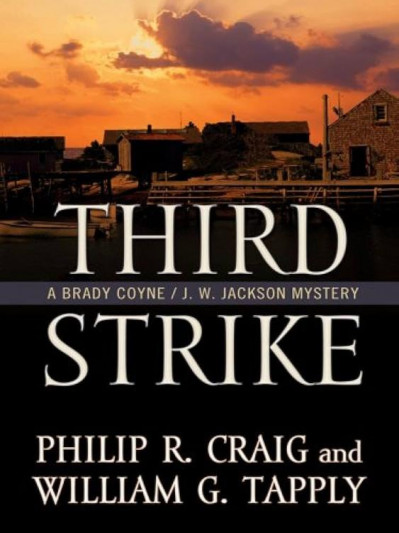 THIRD
A BRADY COYNE / J. W. JACKSON MYSTERY
STRIKE

PHILIP R. CRAIG and
WILLIAM G. TAPPLY